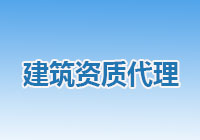 建筑资质代理